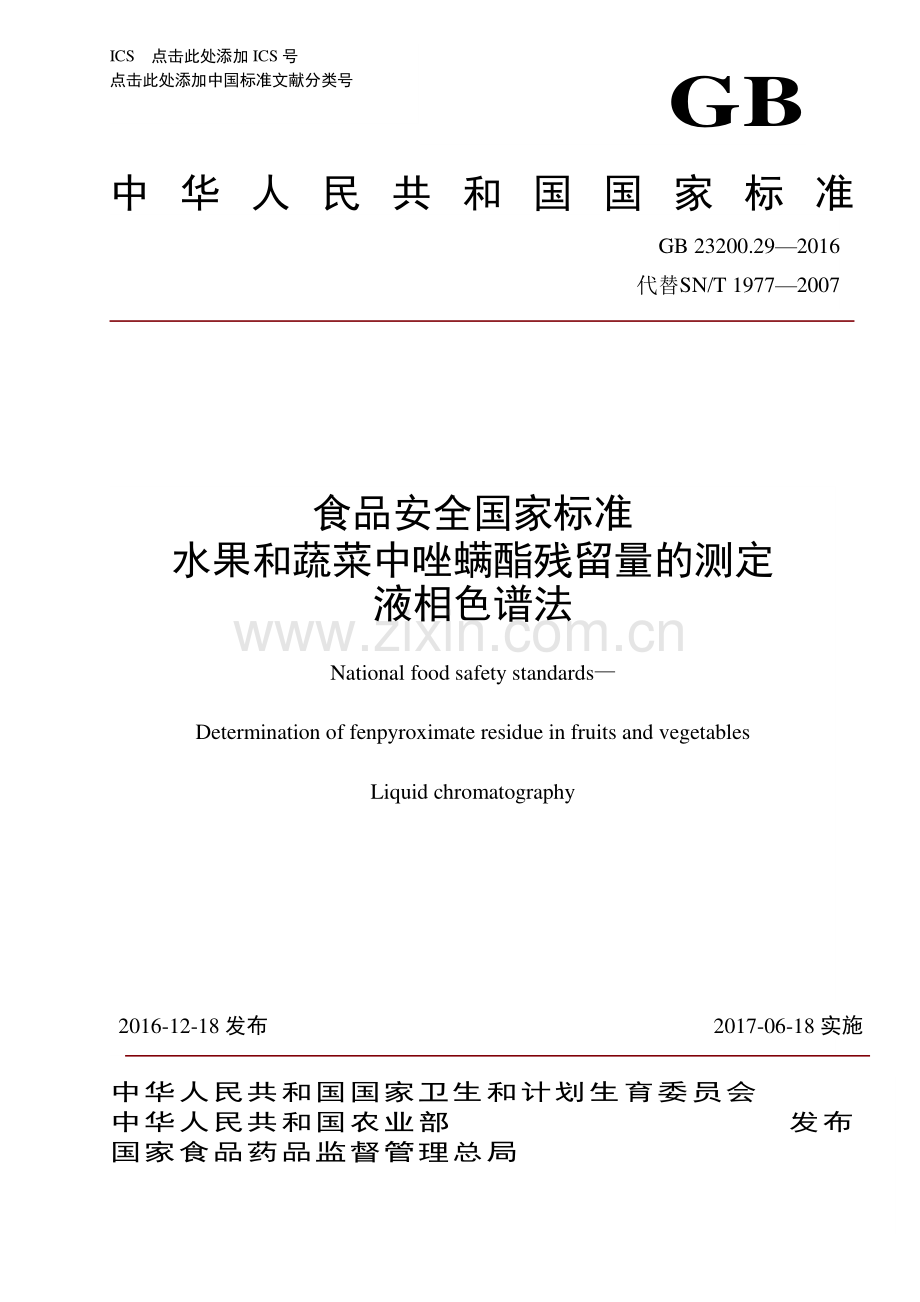 ICS 点击此处添加 ICS 号
点击此处添加中国标准文献分类号

GB

中华人民共和国国家标准

GB 23200.29—2016
代替SN/T 1977—2007

食品安全国家标准
水果和蔬菜中唑螨酯残留量的测定
液相色谱法

www.zixin.com.cn

National food safety standards—

Determination of fenpyroximate residue in fruits and vegetables

Liquid chromatography

2016-12-18 发布

2017-06-18 实施

中华人民共和国国家卫生和计划生育委员会
中华人民共和国农业部
国家食品药品监督管理总局

发布